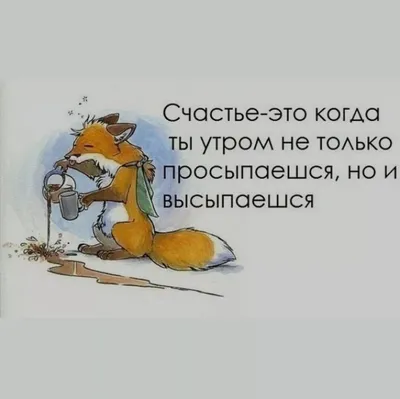 Счастье-это когда ты утром не только просыпаешся, но и высыпаешся